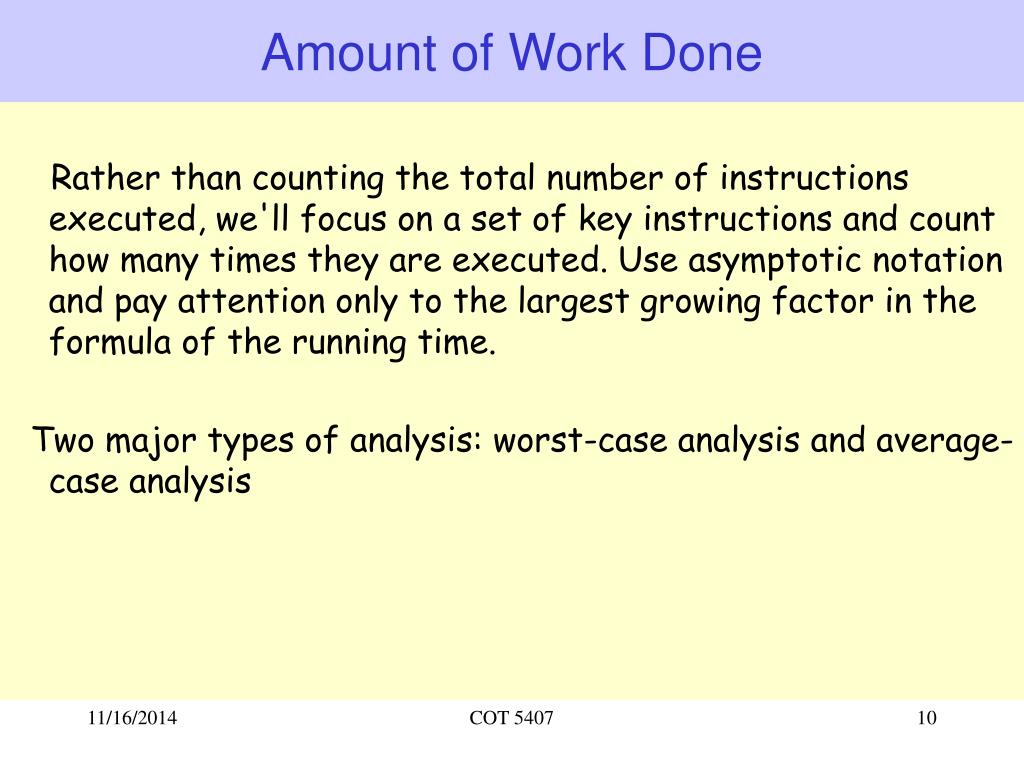 Amount of Work Done

Rather than counting the total number of instructions executed, we'll focus on a set of key instructions and count how many times they are executed. Use asymptotic notation and pay attention only to the largest growing factor in the formula of the running time.

Two major types of analysis: worst-case analysis and average-case analysis

11/16/2014

COT 5407

10